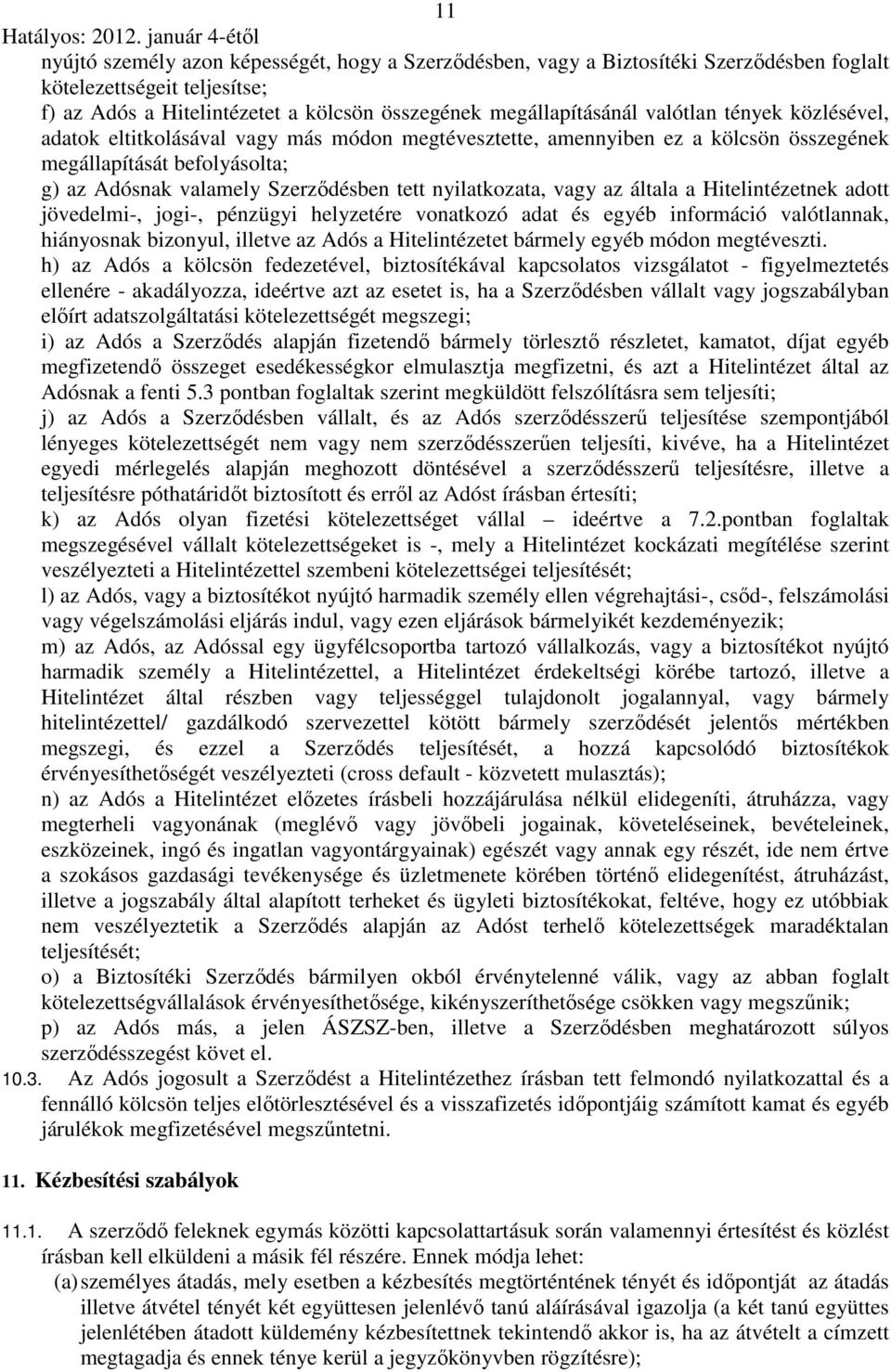 11

Hatályos: 2012. január 4-étől

nyújtó személy azon képességét, hogy a Szerződésben, vagy a Biztosítéki Szerződésben foglalt kötelezettségeit teljesítse;

f) az Adós a Hitelintézetet a kölcsön összegének megállapításánál valótlan tények közlésével, adatok eltitkolásával vagy más módon megtévesztette, amennyiben ez a kölcsön összegének megállapítását befolyásolta;

g) az Adósnak valamely Szerződésben tett nyilatkozata, vagy az általa a Hitelintézetnek adott jövedelmi-, jogi-, pénzügyi helyzetére vonatkozó adat és egyéb információ valótlannak, hiányosnak bizonyul, illetve az Adós a Hitelintézetet bármely egyéb módon megtéveszti.

h) az Adós a kölcsön fedezetével, biztosítékával kapcsolatos vizsgálatot - figyelmeztetés ellenére - akadályozza, ideértve azt az esetet is, ha a Szerződésben vállalt vagy jogszabályban előírt adatszolgáltatási kötelezettségét megszegi;

i) az Adós a Szerződés alapján fizetendő bármely törlesztő részletet, kamatot, díjat egyéb megfizetendő összeget esedékességkor elmulasztja megfizetni, és azt a Hitelintézet által az Adósnak a fenti 5.3 pontban foglaltak szerint megküldött felszólításra sem teljesíti;

j) az Adós a Szerződésben vállalt, és az Adós szerződésszerű teljesítése szempontjából lényeges kötelezettségét nem vagy nem szerződésszerűen teljesíti, kivéve, ha a Hitelintézet egyedi mérlegelés alapján meghozott döntésével a szerződésszerű teljesítésre, illetve a teljesítésre póthatáridőt biztosított és erről az Adóst írásban értesíti;

k) az Adós olyan fizetési kötelezettséget vállal – ideértve a 7.2.pontban foglaltak megszegésével vállalt kötelezettségeket is -, mely a Hitelintézet kockázati megítélése szerint veszélyezteti a Hitelintézettel szembeni kötelezettségei teljesítését;

l) az Adós, vagy a biztosítékot nyújtó harmadik személy ellen végrehajtási-, csőd-, felszámolási vagy végelszámolási eljárás indul, vagy ezen eljárások bármelyikét kezdeményezik;

m) az Adós, az Adóssal egy ügyfélcsoportba tartozó vállalkozás, vagy a biztosítékot nyújtó harmadik személy a Hitelintézettel, a Hitelintézet érdekeltségi körébe tartozó, illetve a Hitelintézet által részben vagy teljességgel tulajdonolt jogalannyal, vagy bármely hitelintézettel/ gazdálkodó szervezettel kötött bármely szerződését jelentős mértékben megszegi, és ezzel a Szerződés teljesítését, a hozzá kapcsolódó biztosítékok érvényesíthetőségét veszélyezteti (cross default - közvetett mulasztás);

n) az Adós a Hitelintézet előzetes írásbeli hozzájárulása nélkül elidegeníti, átruházza, vagy megterheli vagyonának (meglévő vagy jövőbeli jogainak, követeléseinek, bevételeinek, eszközeinek, ingó és ingatlan vagyontárgyainak) egészét vagy annak egy részét, ide nem értve a szokásos gazdasági tevékenysége és üzletmenete körében történő elidegenítést, átruházást, illetve a jogszabály által alapított terheket és ügyleti biztosítékokat, feltéve, hogy ez utóbbiak nem veszélyeztetik a Szerződés alapján az Adóst terhelő kötelezettségek maradéktalan teljesítését;

o) a Biztosítéki Szerződés bármilyen okból érvénytelenné válik, vagy az abban foglalt kötelezettségvállalások érvényesíthetősége, kikényszeríthetősége csökken vagy megszűnik;

p) az Adós más, a jelen ÁSZSZ-ben, illetve a Szerződésben meghatározott súlyos szerződésszegést követ el.

10.3. Az Adós jogosult a Szerződést a Hitelintézethez írásban tett felmondó nyilatkozattal és a fennálló kölcsön teljes előtörlesztésével és a visszafizetés időpontjáig számított kamat és egyéb járulékok megfizetésével megszűntetni.

11. Kézbesítési szabályok

11.1. A szerződő feleknek egymás közötti kapcsolattartásuk során valamennyi értesítést és közlést írásban kell elküldeni a másik fél részére. Ennek módja lehet:

(a) személyes átadás, mely esetben a kézbesítés megtörténtének tényét és időpontját az átadás illetve átvétel tényét két együttesen jelenlévő tanú aláírásával igazolja (a két tanú együttes jelenlétében átadott küldemény kézbesítettnek tekintendő akkor is, ha az átvételt a címzett megtagadja és ennek ténye kerül a jegyzőkönyvben rögzítésre);